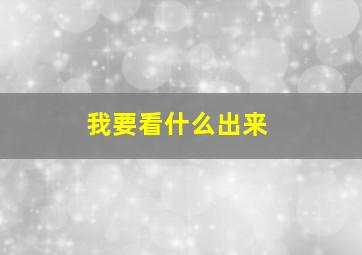 我要看什么出来